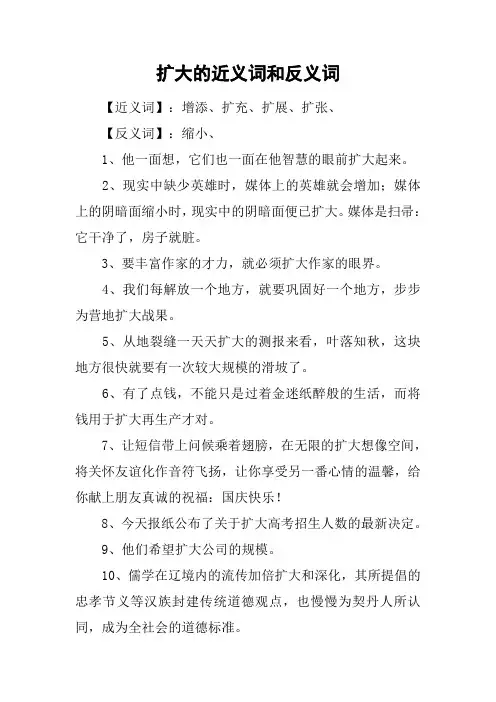 扩大的近义词和反义词

【近义词】：增添、扩充、扩展、扩张、

【反义词】：缩小、

1、他一面想，它们也一面在他智慧的眼前扩大起来。

2、现实中缺少英雄时，媒体上的英雄就会增加；媒体上的阴暗面缩小时，现实中的阴暗面便已扩大。媒体是扫帚：它干净了，房子就脏。

3、要丰富作家的才力，就必须扩大作家的眼界。

4、我们每解放一个地方，就要巩固好一个地方，步步为营地扩大战果。

5、从地裂缝一天天扩大的测报来看，叶落知秋，这块地方很快就要有一次较大规模的滑坡了。

6、有了点钱，不能只是过着金迷纸醉般的生活，而将钱用于扩大再生产才对。

7、让短信带上问候乘着翅膀，在无限的扩大想像空间，将关怀友谊化作音符飞扬，让你享受另一番心情的温馨，给你献上朋友真诚的祝福：国庆快乐！

8、今天报纸公布了关于扩大高考招生人数的最新决定。

9、他们希望扩大公司的规模。

10、儒学在辽境内的流传加倍扩大和深化，其所提倡的忠孝节义等汉族封建传统道德观点，也慢慢为契丹人所认同，成为全社会的道德标准。